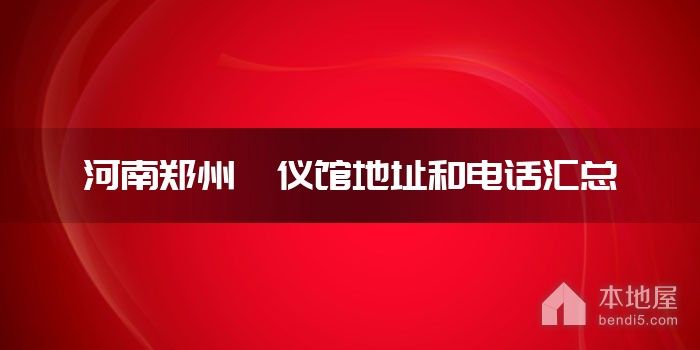 河南郑州　仪馆地址和电话汇总

本地屋
bendi5.com